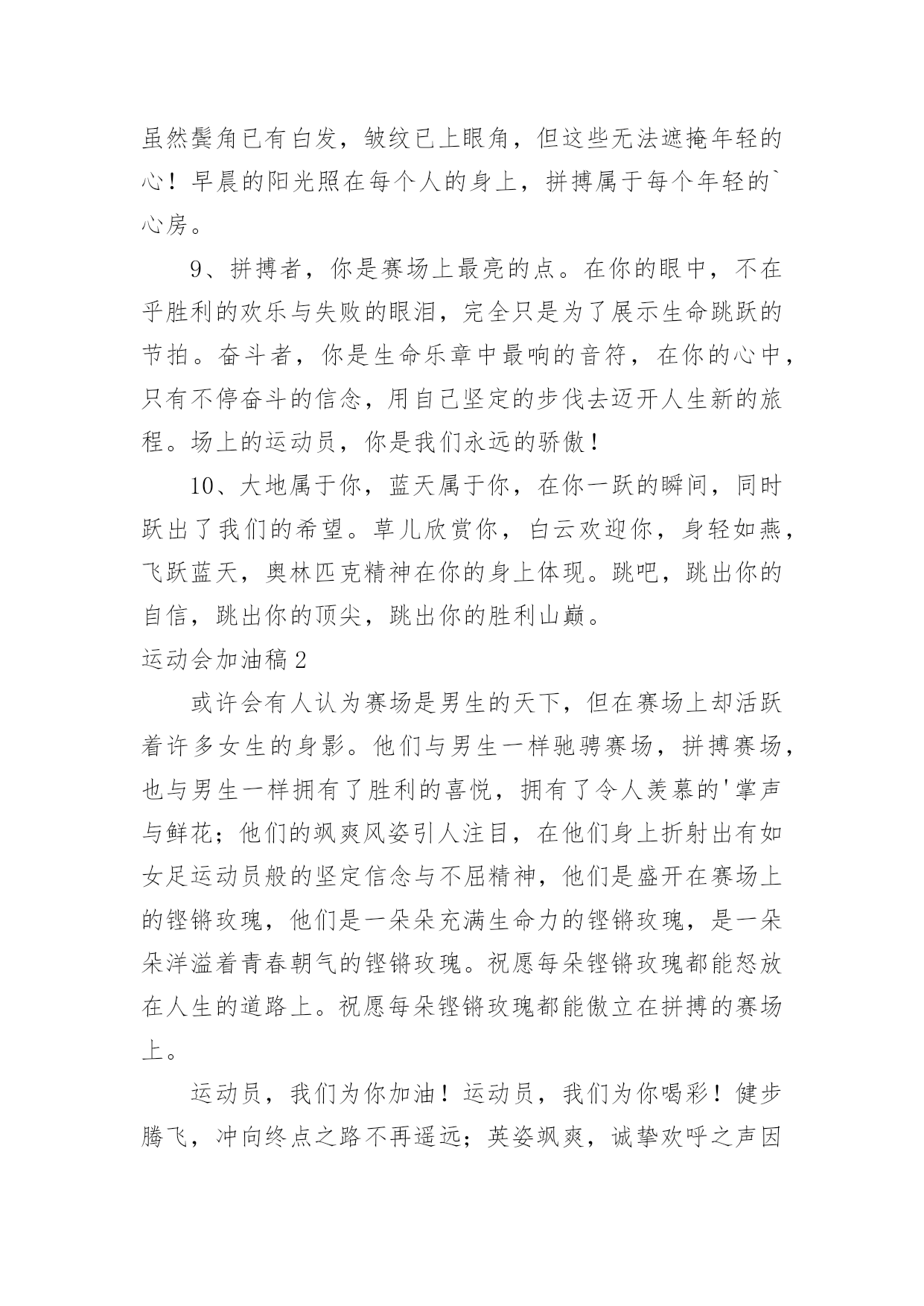 虽然鬓角已有白发，皱纹已上眼角，但这些无法遮掩年轻的心！早晨的阳光照在每个人的身上，拼搏属于每个年轻的`心房。

9、拼搏者，你是赛场上最亮的点。在你的眼中，不在乎胜利的欢乐与失败的眼泪，完全只是为了展示生命跳跃的节拍。奋斗者，你是生命乐章中最响的音符，在你的心中，只有不停奋斗的信念，用自己坚定的步伐去迈开人生新的旅程。场上的运动员，你是我们永远的骄傲！

10、大地属于你，蓝天属于你，在你一跃的瞬间，同时跃出了我们的希望。草儿欣赏你，白云欢迎你，身轻如燕，飞跃蓝天，奥林匹克精神在你的身上体现。跳吧，跳出你的自信，跳出你的顶尖，跳出你的胜利山巅。

运动会加油稿2

或许会有人认为赛场是男生的天下，但在赛场上却活跃着许多女生的身影。他们与男生一样驰骋赛场，拼搏赛场，也与男生一样拥有了胜利的喜悦，拥有了令人羡慕的'掌声与鲜花；他们的飒爽风姿引人注目，在他们身上折射出有如女足运动员般的坚定信念与不屈精神，他们是盛开在赛场上的铿锵玫瑰，他们是一朵朵充满生命力的铿锵玫瑰，是一朵朵洋溢着青春朝气的铿锵玫瑰。祝愿每朵铿锵玫瑰都能怒放在人生的道路上。祝愿每朵铿锵玫瑰都能傲立在拼搏的赛场上。

运动员，我们为你加油！运动员，我们为你喝彩！健步腾飞，冲向终点之路不再遥远；英姿飒爽，诚挚欢呼之声因